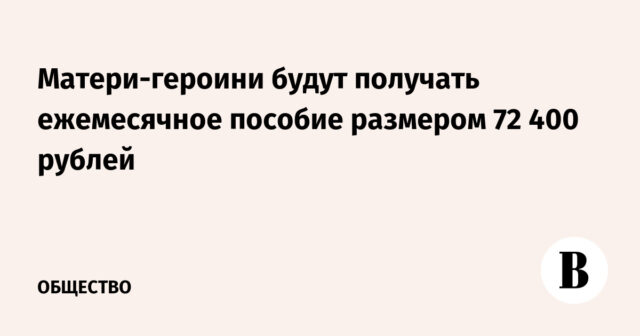 Матери-героини будут получать ежемесячное пособие размером 72 400 рублей

ОБЩЕСТВО

В